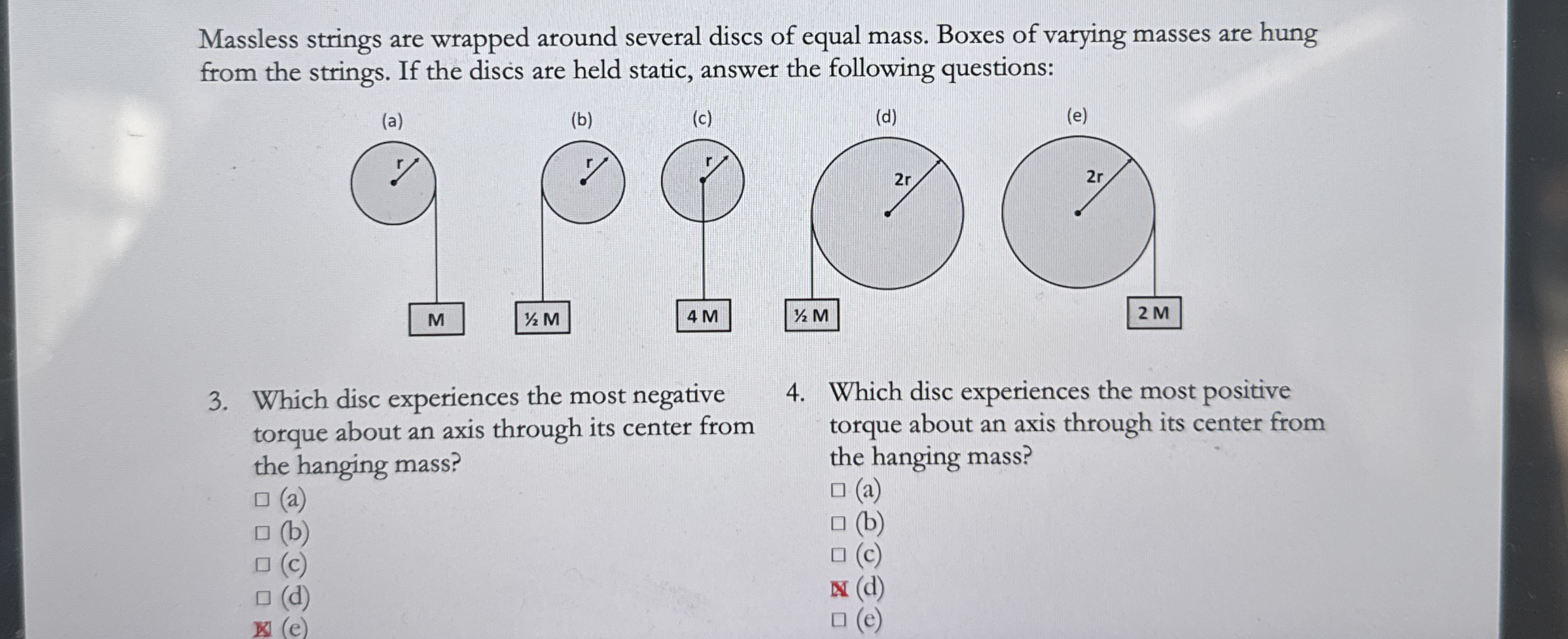 Massless strings are wrapped around several discs of equal mass. Boxes of varying masses are hung from the strings. If the discs are held static, answer the following questions:

(a)
r
M

(b)
r
½ M

(c)
r
4 M

(d)
2r
½ M

(e)
2r
2 M

3. Which disc experiences the most negative torque about an axis through its center from the hanging mass?
☐ (a)
☐ (b)
☐ (c)
☐ (d)
☑ (e)

4. Which disc experiences the most positive torque about an axis through its center from the hanging mass?
☐ (a)
☐ (b)
☐ (c)
☑ (d)
☐ (e)